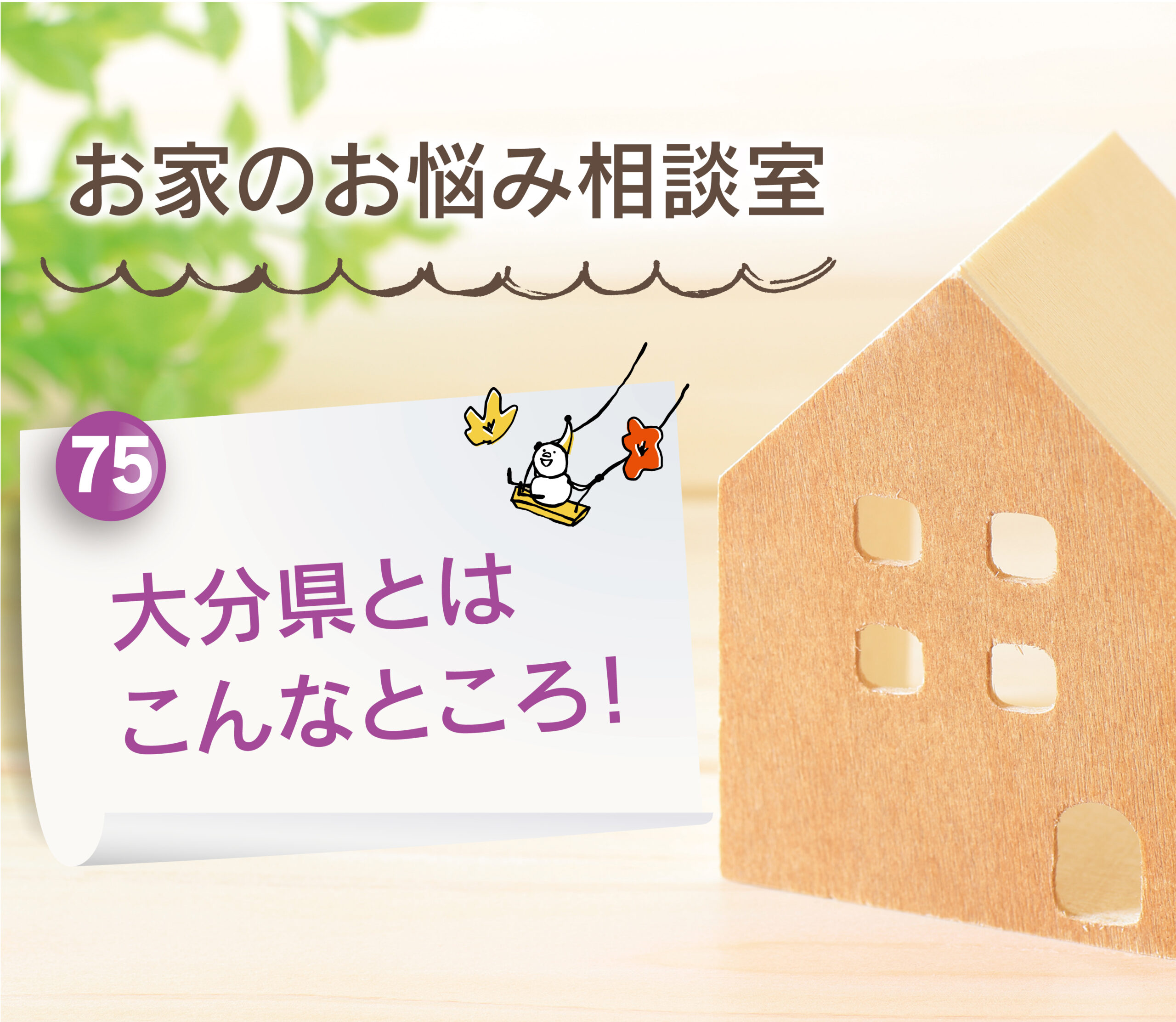 お家のお悩み相談室

75

大分県とは
こんなところ!